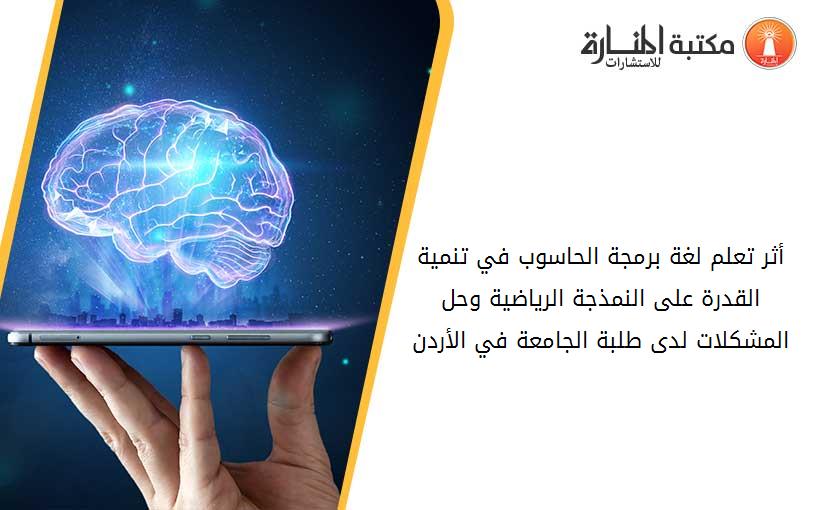 مكتبة المنارة للاستشارات

أثر تعلم لغة برمجة الحاسوب في تنمية القدرة على النمذجة الرياضية وحل المشكلات لدى طلبة الجامعة في الأردن